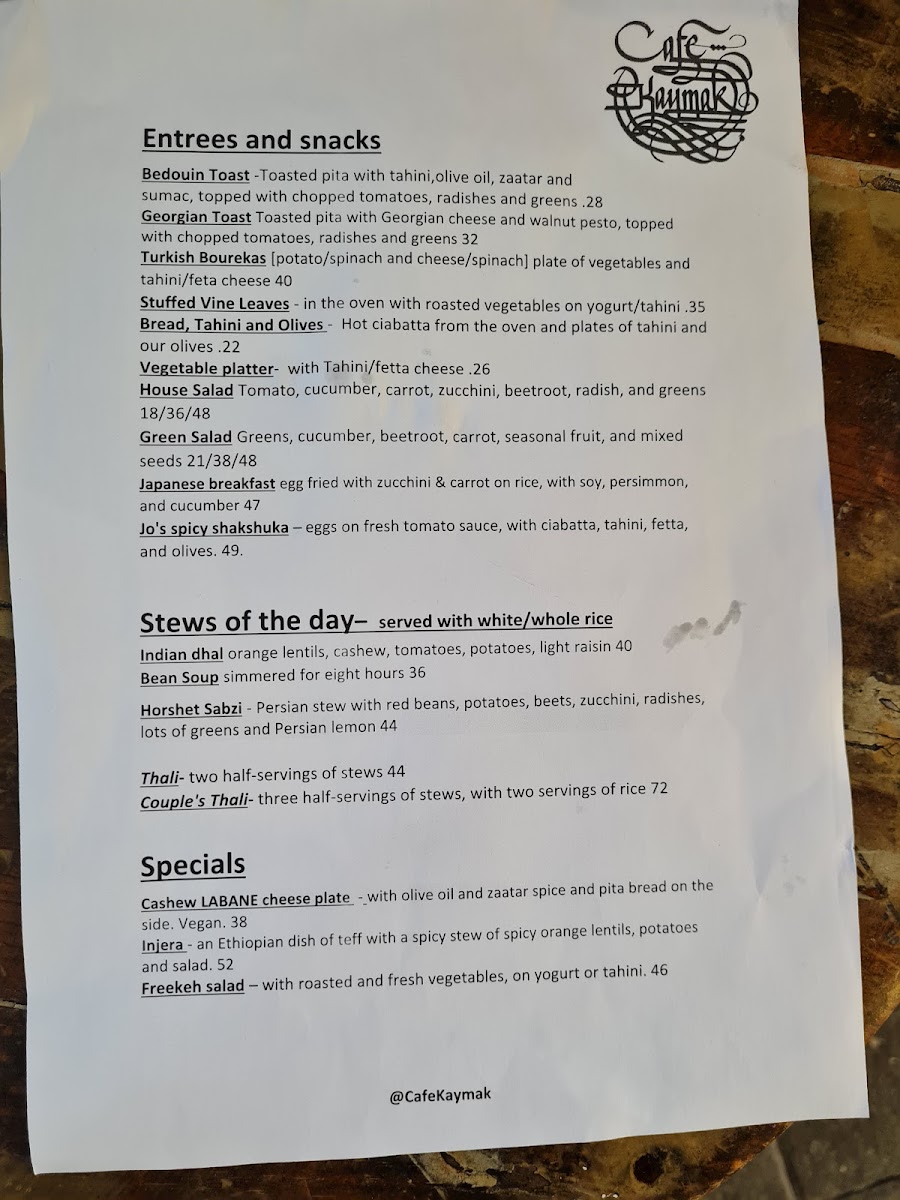 Cafe Kaymak

Entrees and snacks

Bedouin Toast -Toasted pita with tahini,olive oil, zaatar and sumac, topped with chopped tomatoes, radishes and greens .28

Georgian Toast Toasted pita with Georgian cheese and walnut pesto, topped with chopped tomatoes, radishes and greens 32

Turkish Bourekas [potato/spinach and cheese/spinach] plate of vegetables and tahini/feta cheese 40

Stuffed Vine Leaves - in the oven with roasted vegetables on yogurt/tahini .35

Bread, Tahini and Olives - Hot ciabatta from the oven and plates of tahini and our olives .22

Vegetable platter- with Tahini/fetta cheese .26

House Salad Tomato, cucumber, carrot, zucchini, beetroot, radish, and greens 18/36/48

Green Salad Greens, cucumber, beetroot, carrot, seasonal fruit, and mixed seeds 21/38/48

Japanese breakfast egg fried with zucchini & carrot on rice, with soy, persimmon, and cucumber 47

Jo's spicy shakshuka – eggs on fresh tomato sauce, with ciabatta, tahini, fetta, and olives. 49.

Stews of the day– served with white/whole rice

Indian dhal orange lentils, cashew, tomatoes, potatoes, light raisin 40

Bean Soup simmered for eight hours 36

Horshet Sabzi - Persian stew with red beans, potatoes, beets, zucchini, radishes, lots of greens and Persian lemon 44

Thali- two half-servings of stews 44

Couple's Thali- three half-servings of stews, with two servings of rice 72

Specials

Cashew LABANE cheese plate - with olive oil and zaatar spice and pita bread on the side. Vegan. 38

Injera - an Ethiopian dish of teff with a spicy stew of spicy orange lentils, potatoes and salad. 52

Freekeh salad – with roasted and fresh vegetables, on yogurt or tahini. 46

@CafeKaymak